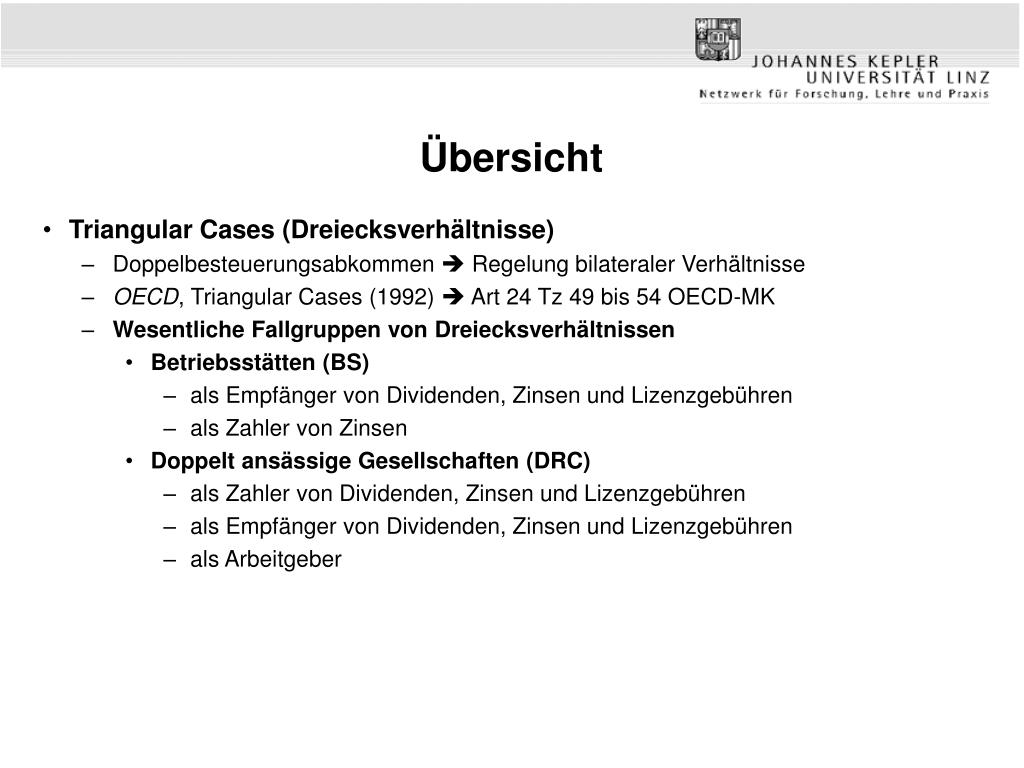 JOHANNES KEPLER
UNIVERSITÄT LINZ
Netzwerk für Forschung, Lehre und Praxis

Übersicht

• Triangular Cases (Dreiecksverhältnisse)
– Doppelbesteuerungsabkommen ➔ Regelung bilateraler Verhältnisse
– OECD, Triangular Cases (1992) ➔ Art 24 Tz 49 bis 54 OECD-MK
– Wesentliche Fallgruppen von Dreiecksverhältnissen
• Betriebsstätten (BS)
– als Empfänger von Dividenden, Zinsen und Lizenzgebühren
– als Zahler von Zinsen
• Doppelt ansässige Gesellschaften (DRC)
– als Zahler von Dividenden, Zinsen und Lizenzgebühren
– als Empfänger von Dividenden, Zinsen und Lizenzgebühren
– als Arbeitgeber